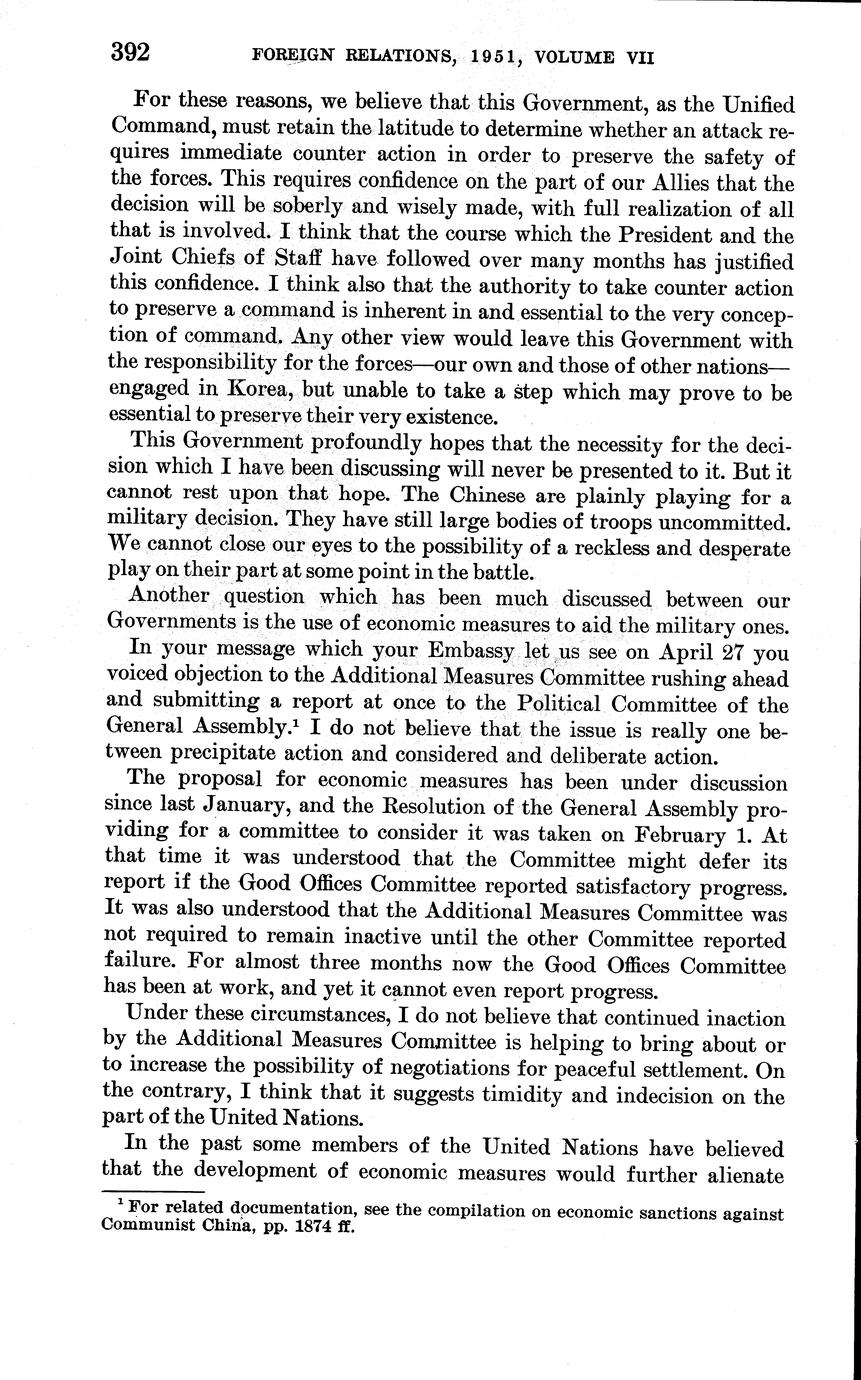 392 FOREIGN RELATIONS, 1951, VOLUME VII

For these reasons, we believe that this Government, as the Unified Command, must retain the latitude to determine whether an attack requires immediate counter action in order to preserve the safety of the forces. This requires confidence on the part of our Allies that the decision will be soberly and wisely made, with full realization of all that is involved. I think that the course which the President and the Joint Chiefs of Staff have followed over many months has justified this confidence. I think also that the authority to take counter action to preserve a command is inherent in and essential to the very conception of command. Any other view would leave this Government with the responsibility for the forces—our own and those of other nations—engaged in Korea, but unable to take a step which may prove to be essential to preserve their very existence.

This Government profoundly hopes that the necessity for the decision which I have been discussing will never be presented to it. But it cannot rest upon that hope. The Chinese are plainly playing for a military decision. They have still large bodies of troops uncommitted. We cannot close our eyes to the possibility of a reckless and desperate play on their part at some point in the battle.

Another question which has been much discussed between our Governments is the use of economic measures to aid the military ones.

In your message which your Embassy let us see on April 27 you voiced objection to the Additional Measures Committee rushing ahead and submitting a report at once to the Political Committee of the General Assembly.$^1$ I do not believe that the issue is really one between precipitate action and considered and deliberate action.

The proposal for economic measures has been under discussion since last January, and the Resolution of the General Assembly providing for a committee to consider it was taken on February 1. At that time it was understood that the Committee might defer its report if the Good Offices Committee reported satisfactory progress. It was also understood that the Additional Measures Committee was not required to remain inactive until the other Committee reported failure. For almost three months now the Good Offices Committee has been at work, and yet it cannot even report progress.

Under these circumstances, I do not believe that continued inaction by the Additional Measures Committee is helping to bring about or to increase the possibility of negotiations for peaceful settlement. On the contrary, I think that it suggests timidity and indecision on the part of the United Nations.

In the past some members of the United Nations have believed that the development of economic measures would further alienate

$^1$ For related documentation, see the compilation on economic sanctions against Communist China, pp. 1874 ff.